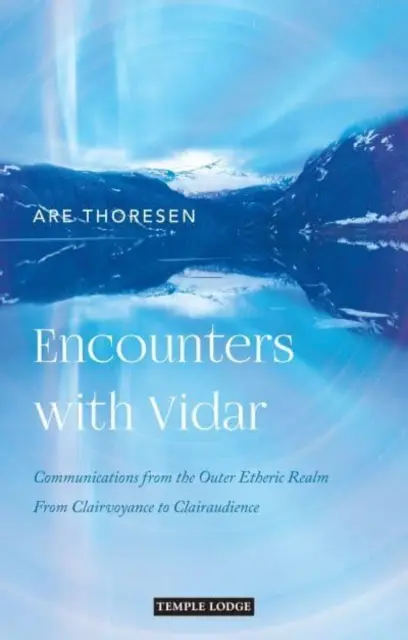 ARE THORESEN

Encounters with Vidar

Communications from the Outer Etheric Realm

From Clairvoyance to Clairaudience

TEMPLE LODGE